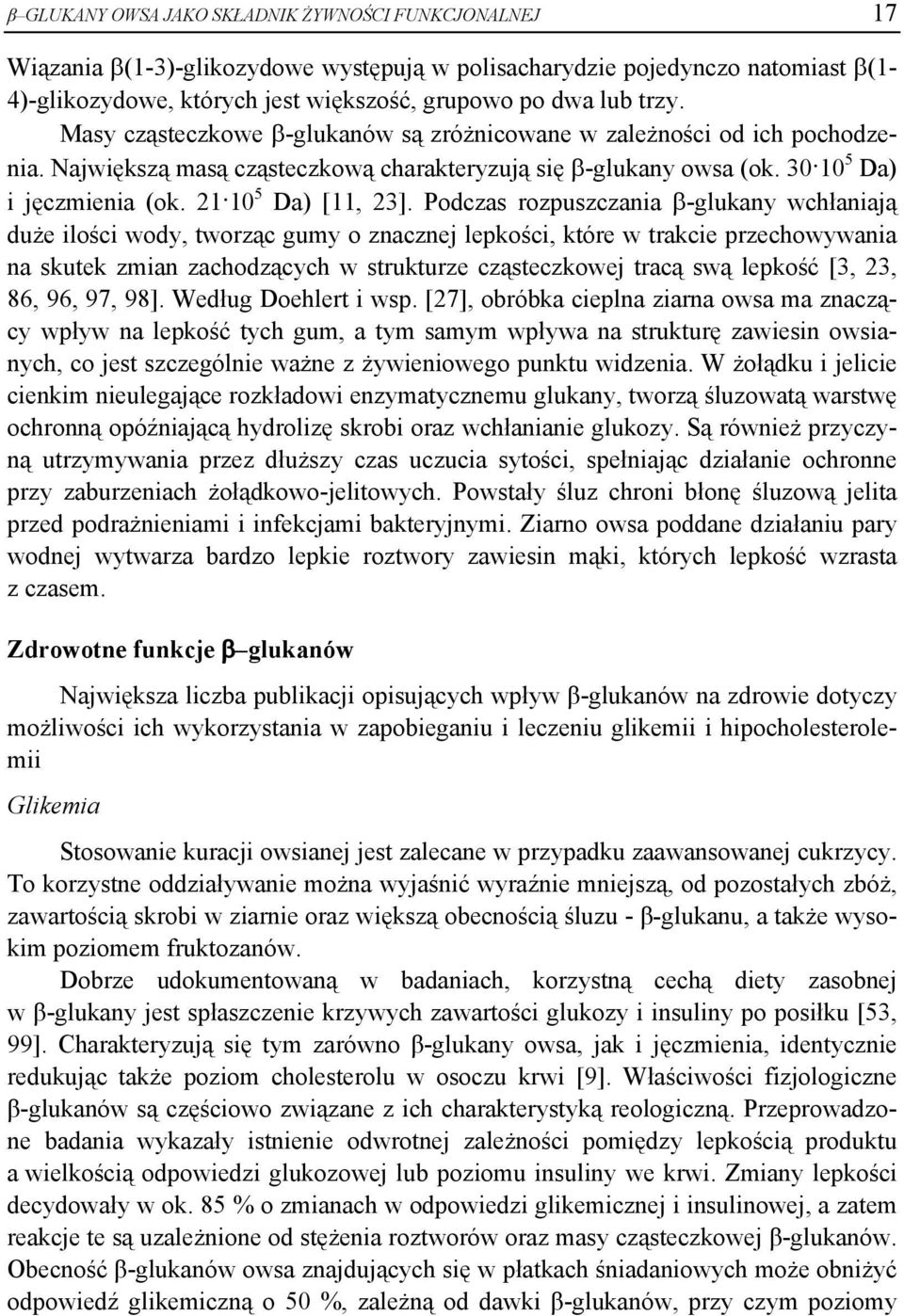 β–GLUKANY OWSA JAKO SKŁADNIK ŻYWNOŚCI FUNKCJONALNEJ 17

Wiązania β(1-3)-glikozydowe występują w polisacharydzie pojedynczo natomiast β(1-4)-glikozydowe, których jest większość, grupowo po dwa lub trzy. Masy cząsteczkowe β-glukanów są zróżnicowane w zależności od ich pochodzenia. Największą masą cząsteczkową charakteryzują się β-glukany owsa (ok. $30 \cdot 10^5$ Da) i jęczmienia (ok. $21 \cdot 10^5$ Da) [11, 23]. Podczas rozpuszczania β-glukany wchłaniają duże ilości wody, tworząc gumy o znacznej lepkości, które w trakcie przechowywania na skutek zmian zachodzących w strukturze cząsteczkowej tracą swą lepkość [3, 23, 86, 96, 97, 98]. Według Doehlert i wsp. [27], obróbka cieplna ziarna owsa ma znaczący wpływ na lepkość tych gum, a tym samym wpływa na strukturę zawiesin owsianych, co jest szczególnie ważne z żywieniowego punktu widzenia. W żołądku i jelicie cienkim nieulegające rozkładowi enzymatycznemu glukany, tworzą śluzowatą warstwę ochronną opóźniającą hydrolizę skrobi oraz wchłanianie glukozy. Są również przyczyną utrzymywania przez dłuższy czas uczucia sytości, spełniając działanie ochronne przy zaburzeniach żołądkowo-jelitowych. Powstały śluz chroni błonę śluzową jelita przed podrażnieniami i infekcjami bakteryjnymi. Ziarno owsa poddane działaniu pary wodnej wytwarza bardzo lepkie roztwory zawiesin mąki, których lepkość wzrasta z czasem.

Zdrowotne funkcje β–glukanów

Największa liczba publikacji opisujących wpływ β-glukanów na zdrowie dotyczy możliwości ich wykorzystania w zapobieganiu i leczeniu glikemii i hipocholesterolemii

Glikemia

Stosowanie kuracji owsianej jest zalecane w przypadku zaawansowanej cukrzycy. To korzystne oddziaływanie można wyjaśnić wyraźnie mniejszą, od pozostałych zbóż, zawartością skrobi w ziarnie oraz większą obecnością śluzu - β-glukanu, a także wysokim poziomem fruktozanów.

Dobrze udokumentowaną w badaniach, korzystną cechą diety zasobnej w β-glukany jest spłaszczenie krzywych zawartości glukozy i insuliny po posiłku [53, 99]. Charakteryzują się tym zarówno β-glukany owsa, jak i jęczmienia, identycznie redukując także poziom cholesterolu w osoczu krwi [9]. Właściwości fizjologiczne β-glukanów są częściowo związane z ich charakterystyką reologiczną. Przeprowadzone badania wykazały istnienie odwrotnej zależności pomiędzy lepkością produktu a wielkością odpowiedzi glukozowej lub poziomu insuliny we krwi. Zmiany lepkości decydowały w ok. 85 % o zmianach w odpowiedzi glikemicznej i insulinowej, a zatem reakcje te są uzależnione od stężenia roztworów oraz masy cząsteczkowej β-glukanów. Obecność β-glukanów owsa znajdujących się w płatkach śniadaniowych może obniżyć odpowiedź glikemiczną o 50 %, zależną od dawki β-glukanów, przy czym poziomy